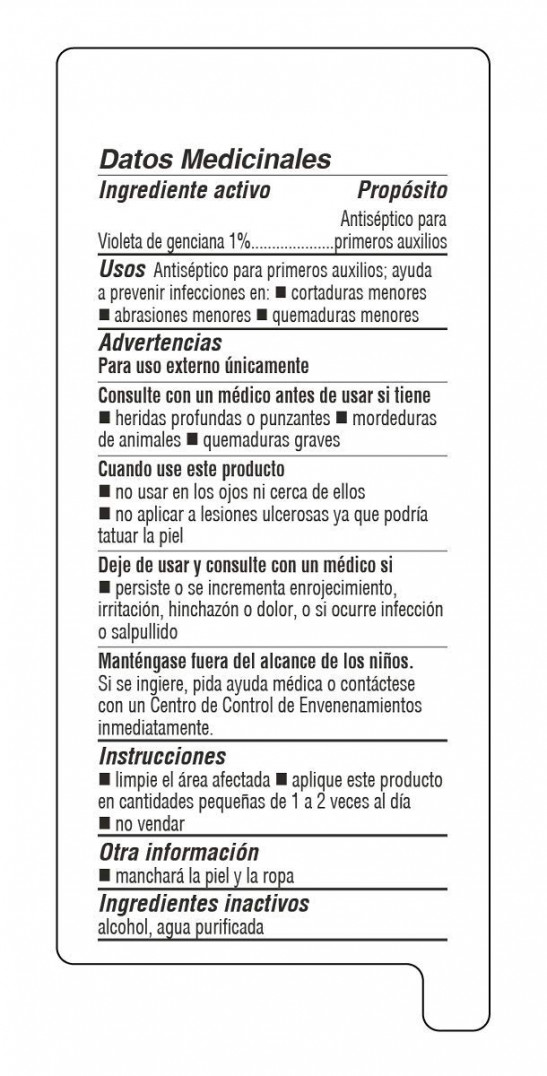 Datos Medicinales
Ingrediente activo Propósito
Violeta de genciana 1%....................Antiséptico para primeros auxilios

Usos Antiséptico para primeros auxilios; ayuda a prevenir infecciones en: ■ cortaduras menores ■ abrasiones menores ■ quemaduras menores

Advertencias
Para uso externo únicamente

Consulte con un médico antes de usar si tiene
■ heridas profundas o punzantes ■ mordeduras de animales ■ quemaduras graves

Cuando use este producto
■ no usar en los ojos ni cerca de ellos
■ no aplicar a lesiones ulcerosas ya que podría tatuar la piel

Deje de usar y consulte con un médico si
■ persiste o se incrementa enrojecimiento, irritación, hinchazón o dolor, o si ocurre infección o salpullido

Manténgase fuera del alcance de los niños.
Si se ingiere, pida ayuda médica o contáctese con un Centro de Control de Envenenamientos inmediatamente.

Instrucciones
■ limpie el área afectada ■ aplique este producto en cantidades pequeñas de 1 a 2 veces al día
■ no vendar

Otra información
■ manchará la piel y la ropa

Ingredientes inactivos
alcohol, agua purificada